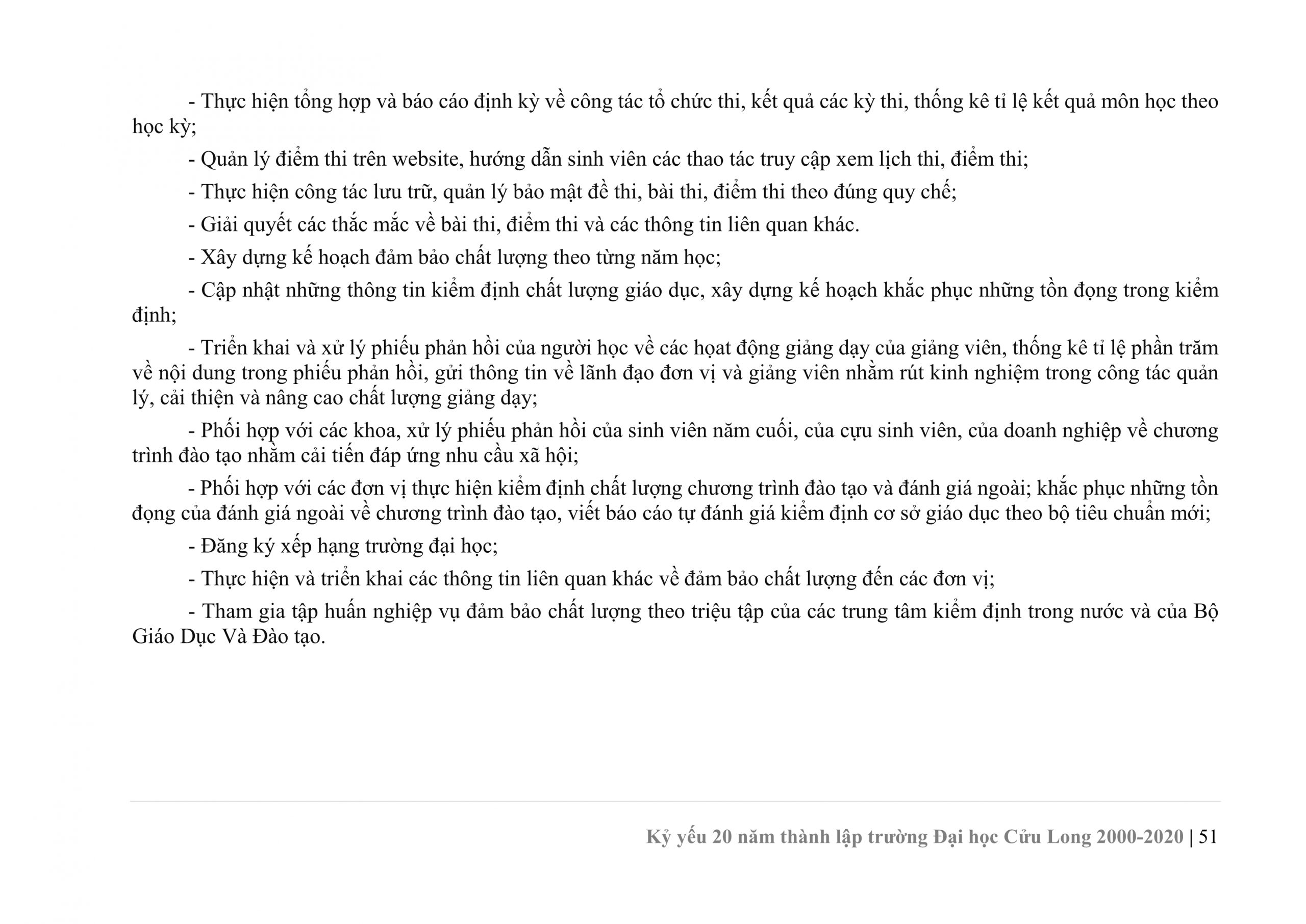 - Thực hiện tổng hợp và báo cáo định kỳ về công tác tổ chức thi, kết quả các kỳ thi, thống kê tỉ lệ kết quả môn học theo học kỳ;

- Quản lý điểm thi trên website, hướng dẫn sinh viên các thao tác truy cập xem lịch thi, điểm thi;

- Thực hiện công tác lưu trữ, quản lý bảo mật đề thi, bài thi, điểm thi theo đúng quy chế;

- Giải quyết các thắc mắc về bài thi, điểm thi và các thông tin liên quan khác.

- Xây dựng kế hoạch đảm bảo chất lượng theo từng năm học;

- Cập nhật những thông tin kiểm định chất lượng giáo dục, xây dựng kế hoạch khắc phục những tồn đọng trong kiểm định;

- Triển khai và xử lý phiếu phản hồi của người học về các hoạt động giảng dạy của giảng viên, thống kê tỉ lệ phần trăm về nội dung trong phiếu phản hồi, gửi thông tin về lãnh đạo đơn vị và giảng viên nhằm rút kinh nghiệm trong công tác quản lý, cải thiện và nâng cao chất lượng giảng dạy;

- Phối hợp với các khoa, xử lý phiếu phản hồi của sinh viên năm cuối, của cựu sinh viên, của doanh nghiệp về chương trình đào tạo nhằm cải tiến đáp ứng nhu cầu xã hội;

- Phối hợp với các đơn vị thực hiện kiểm định chất lượng chương trình đào tạo và đánh giá ngoài; khắc phục những tồn đọng của đánh giá ngoài về chương trình đào tạo, viết báo cáo tự đánh giá kiểm định cơ sở giáo dục theo bộ tiêu chuẩn mới;

- Đăng ký xếp hạng trường đại học;

- Thực hiện và triển khai các thông tin liên quan khác về đảm bảo chất lượng đến các đơn vị;

- Tham gia tập huấn nghiệp vụ đảm bảo chất lượng theo triệu tập của các trung tâm kiểm định trong nước và của Bộ Giáo Dục Và Đào tạo.

Kỷ yếu 20 năm thành lập trường Đại học Cửu Long 2000-2020 | 51